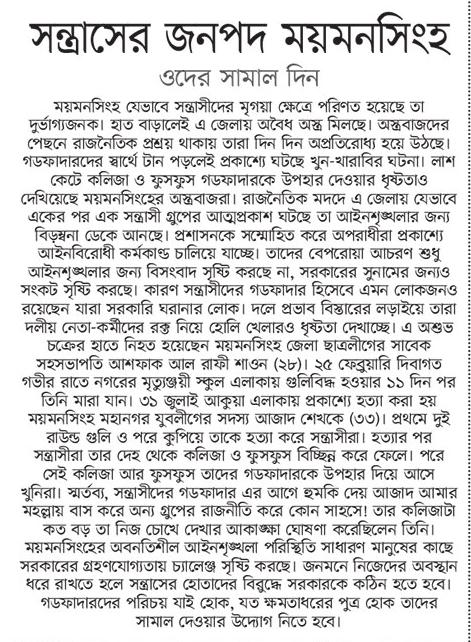 সন্ত্রাসের জনপদ ময়মনসিংহ

ওদের সামাল দিন

ময়মনসিংহ যেভাবে সন্ত্রাসীদের মৃগয়া ক্ষেত্রে পরিণত হয়েছে তা দুর্ভাগ্যজনক। হাত বাড়ালেই এ জেলায় অবৈধ অস্ত্র মিলছে। অস্ত্রবাজদের পেছনে রাজনৈতিক প্রশ্রয় থাকায় তারা দিন দিন অপ্রতিরোধ্য হয়ে উঠছে। গডফাদারদের স্বার্থে টান পড়লেই প্রকাশ্যে ঘটছে খুন-খারাবির ঘটনা। লাশ কেটে কলিজা ও ফুসফুস গডফাদারকে উপহার দেওয়ার ধৃষ্টতাও দেখিয়েছে ময়মনসিংহের অস্ত্রবাজরা। রাজনৈতিক মদদে এ জেলায় যেভাবে একের পর এক সন্ত্রাসী গ্রুপের আত্মপ্রকাশ ঘটছে তা আইনশৃঙ্খলার জন্য বিড়ম্বনা ডেকে আনছে। প্রশাসনকে সম্মোহিত করে অপরাধীরা প্রকাশ্যে আইনবিরোধী কর্মকাণ্ড চালিয়ে যাচ্ছে। তাদের বেপরোয়া আচরণ শুধু আইনশৃঙ্খলার জন্য বিসংবাদ সৃষ্টি করছে না, সরকারের সুনামের জন্যও সংকট সৃষ্টি করছে। কারণ সন্ত্রাসীদের গডফাদার হিসেবে এমন লোকজনও রয়েছেন যারা সরকারি ঘরানার লোক। দলে প্রভাব বিস্তারের লড়াইয়ে তারা দলীয় নেতা-কর্মীদের রক্ত নিয়ে হোলি খেলারও ধৃষ্টতা দেখাচ্ছে। এ অশুভ চক্রের হাতে নিহত হয়েছেন ময়মনসিংহ জেলা ছাত্রলীগের সাবেক সহসভাপতি আশফাক আল রাফী শাওন (২৮)। ২৫ ফেব্রুয়ারি দিবাগত গভীর রাতে নগরের মৃত্যুঞ্জয়ী স্কুল এলাকায় গুলিবিদ্ধ হওয়ার ১১ দিন পর তিনি মারা যান। ৩১ জুলাই আকুয়া এলাকায় প্রকাশ্যে হত্যা করা হয় ময়মনসিংহ মহানগর যুবলীগের সদস্য আজাদ শেখকে (৩৩)। প্রথমে দুই রাউন্ড গুলি ও পরে কুপিয়ে তাকে হত্যা করে সন্ত্রাসীরা। হত্যার পর সন্ত্রাসীরা তার দেহ থেকে কলিজা ও ফুসফুস বিচ্ছিন্ন করে ফেলে। পরে সেই কলিজা আর ফুসফুস তাদের গডফাদারকে উপহার দিয়ে আসে খুনিরা। স্মর্তব্য, সন্ত্রাসীদের গডফাদার এর আগে হুমকি দেয় আজাদ আমার মহল্লায় বাস করে অন্য গ্রুপের রাজনীতি করে কোন সাহসে! তার কলিজাটা কত বড় তা নিজ চোখে দেখার আকাঙ্ক্ষা ঘোষণা করেছিলেন তিনি। ময়মনসিংহের অবনতিশীল আইনশৃঙ্খলা পরিস্থিতি সাধারণ মানুষের কাছে সরকারের গ্রহণযোগ্যতায় চ্যালেঞ্জ সৃষ্টি করছে। জনমনে নিজেদের অবস্থান ধরে রাখতে হলে সন্ত্রাসের হোতাদের বিরুদ্ধে সরকারকে কঠিন হতে হবে। গডফাদারদের পরিচয় যাই হোক, যত ক্ষমতাধরের পুত্র হোক তাদের সামাল দেওয়ার উদ্যোগ নিতে হবে।